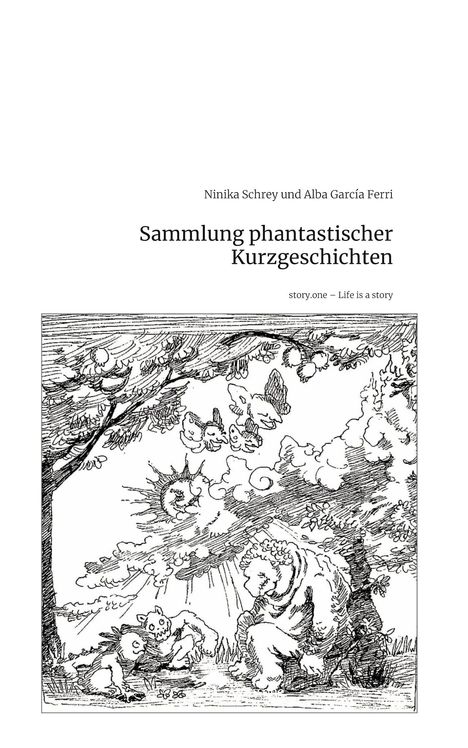 Ninika Schrey und Alba García Ferri

Sammlung phantastischer Kurzgeschichten

story.one – Life is a story